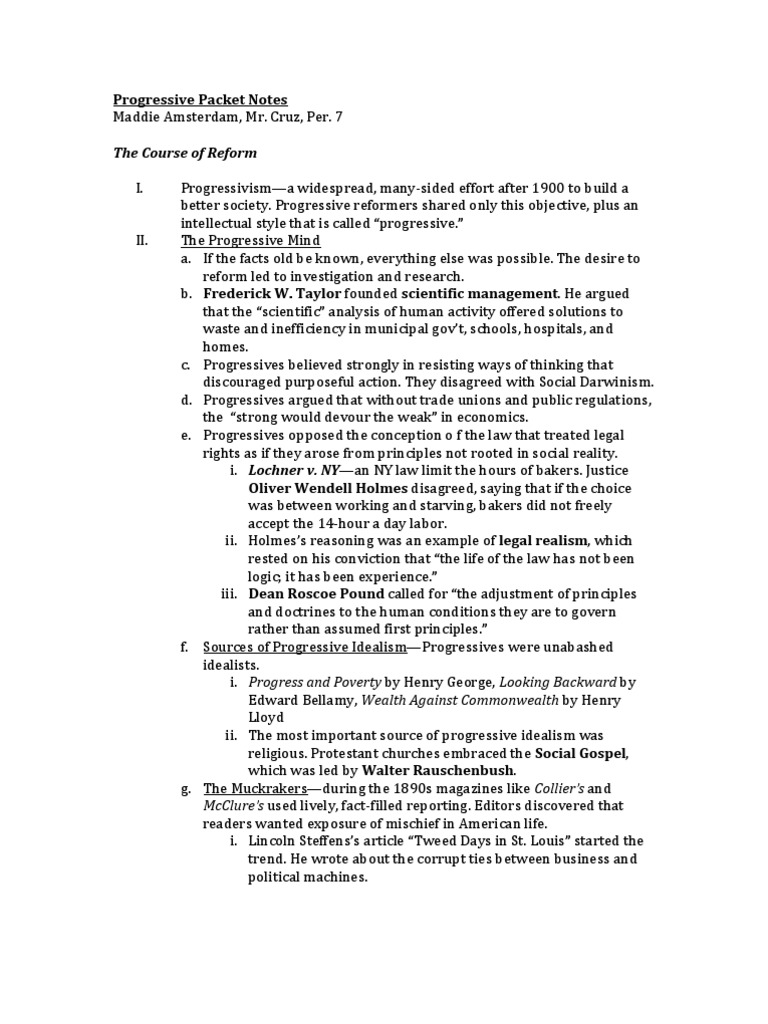 Progressive Packet Notes
Maddie Amsterdam, Mr. Cruz, Per. 7

The Course of Reform

I. Progressivism—a widespread, many-sided effort after 1900 to build a better society. Progressive reformers shared only this objective, plus an intellectual style that is called "progressive."

II. The Progressive Mind

a. If the facts old be known, everything else was possible. The desire to reform led to investigation and research.

b. Frederick W. Taylor founded scientific management. He argued that the "scientific" analysis of human activity offered solutions to waste and inefficiency in municipal gov't, schools, hospitals, and homes.

c. Progressives believed strongly in resisting ways of thinking that discouraged purposeful action. They disagreed with Social Darwinism.

d. Progressives argued that without trade unions and public regulations, the "strong would devour the weak" in economics.

e. Progressives opposed the conception o f the law that treated legal rights as if they arose from principles not rooted in social reality.

i. Lochner v. NY—an NY law limit the hours of bakers. Justice Oliver Wendell Holmes disagreed, saying that if the choice was between working and starving, bakers did not freely accept the 14-hour a day labor.

ii. Holmes's reasoning was an example of legal realism, which rested on his conviction that "the life of the law has not been logic; it has been experience."

iii. Dean Roscoe Pound called for "the adjustment of principles and doctrines to the human conditions they are to govern rather than assumed first principles."

f. Sources of Progressive Idealism—Progressives were unabashed idealists.

i. Progress and Poverty by Henry George, Looking Backward by Edward Bellamy, Wealth Against Commonwealth by Henry Lloyd

ii. The most important source of progressive idealism was religious. Protestant churches embraced the Social Gospel, which was led by Walter Rauschenbush.

g. The Muckrakers—during the 1890s magazines like Collier's and McClure's used lively, fact-filled reporting. Editors discovered that readers wanted exposure of mischief in American life.

i. Lincoln Steffens's article "Tweed Days in St. Louis" started the trend. He wrote about the corrupt ties between business and political machines.